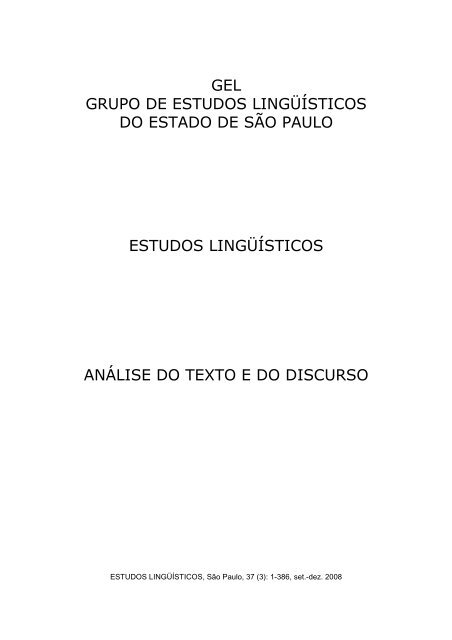 GEL
GRUPO DE ESTUDOS LINGÜÍSTICOS
DO ESTADO DE SÃO PAULO

ESTUDOS LINGÜÍSTICOS

ANÁLISE DO TEXTO E DO DISCURSO

ESTUDOS LINGÜÍSTICOS, São Paulo, 37 (3): 1-386, set.-dez. 2008